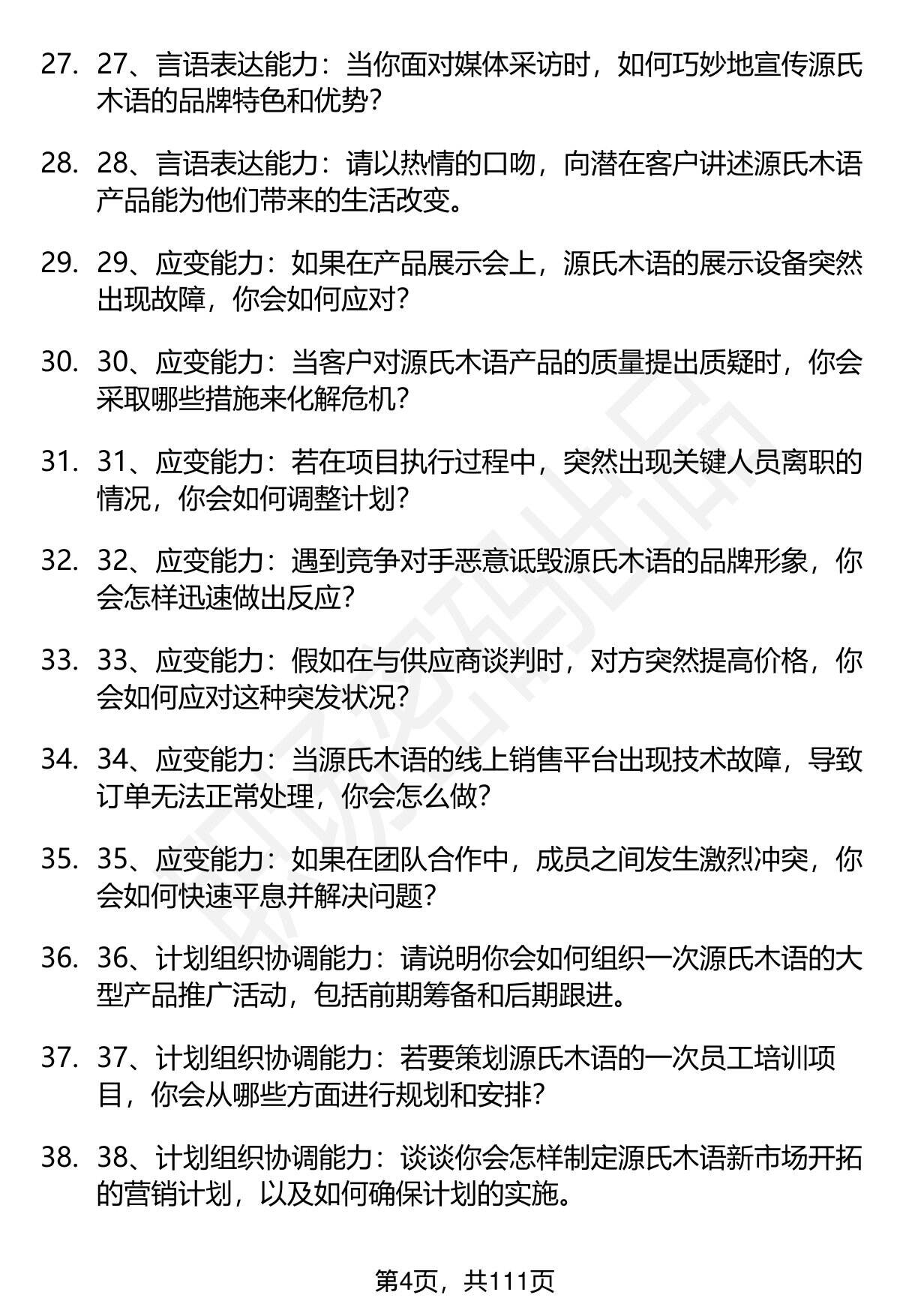 27. 27、言语表达能力：当你面对媒体采访时，如何巧妙地宣传源氏木语的品牌特色和优势？

28. 28、言语表达能力：请以热情的口吻，向潜在客户讲述源氏木语产品能为他们带来的生活改变。

29. 29、应变能力：如果在产品展示会上，源氏木语的展示设备突然出现故障，你会如何应对？

30. 30、应变能力：当客户对源氏木语产品的质量提出质疑时，你会采取哪些措施来化解危机？

31. 31、应变能力：若在项目执行过程中，突然出现关键人员离职的情况，你会如何调整计划？

32. 32、应变能力：遇到竞争对手恶意诋毁源氏木语的品牌形象，你会怎样迅速做出反应？

33. 33、应变能力：假如在与供应商谈判时，对方突然提高价格，你会如何应对这种突发状况？

34. 34、应变能力：当源氏木语的线上销售平台出现技术故障，导致订单无法正常处理，你会怎么做？

35. 35、应变能力：如果在团队合作中，成员之间发生激烈冲突，你会如何快速平息并解决问题？

36. 36、计划组织协调能力：请说明你会如何组织一次源氏木语的大型产品推广活动，包括前期筹备和后期跟进。

37. 37、计划组织协调能力：若要策划源氏木语的一次员工培训项目，你会从哪些方面进行规划和安排？

38. 38、计划组织协调能力：谈谈你会怎样制定源氏木语新市场开拓的营销计划，以及如何确保计划的实施。

第4页，共111页